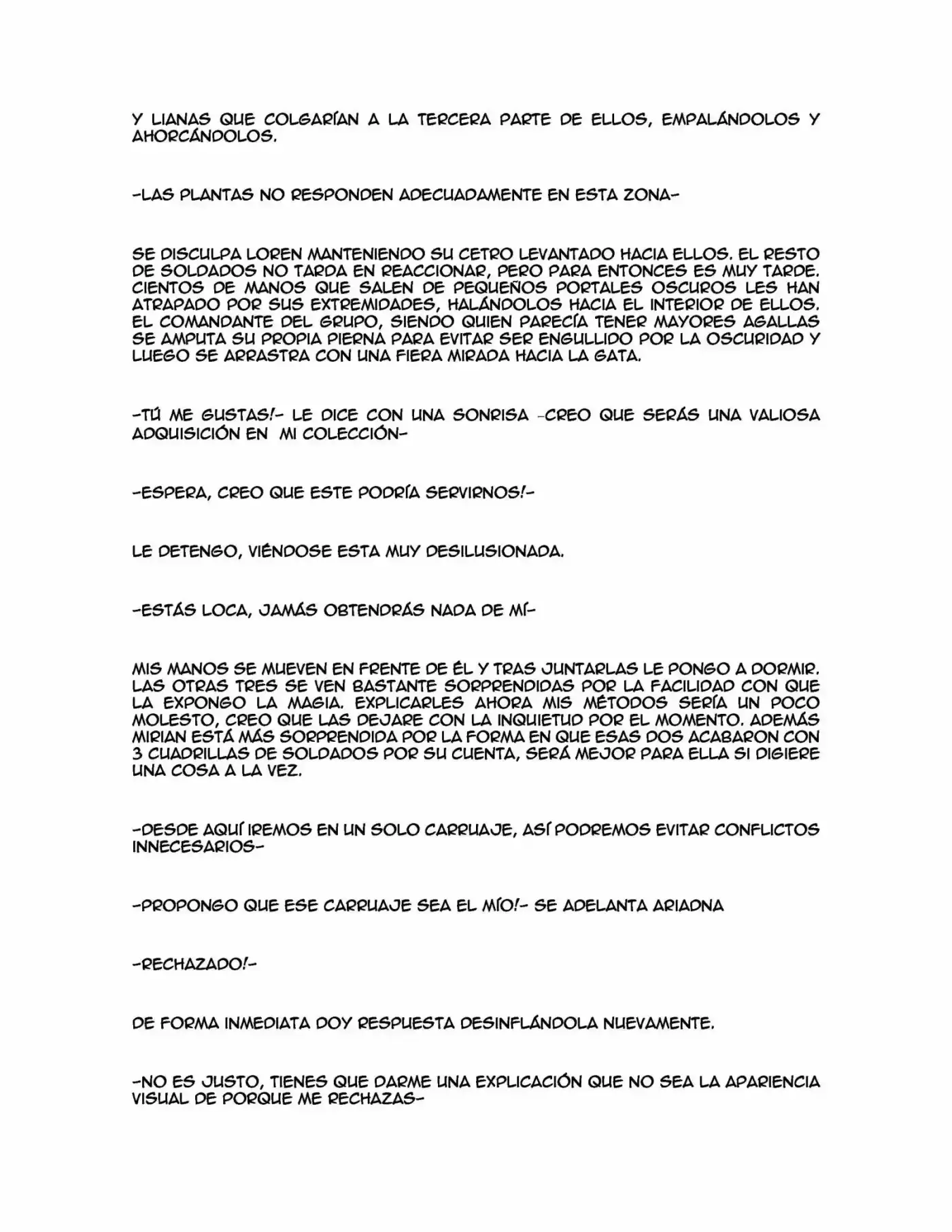 Y LIANAS QUE COLGARÍAN A LA TERCERA PARTE DE ELLOS, EMPALÁNDOLOS Y AHORCÁNDOLOS.

-LAS PLANTAS NO RESPONDEN ADECUADAMENTE EN ESTA ZONA-

SE DISCULPA LOREN MANTENIENDO SU CETRO LEVANTADO HACIA ELLOS. EL RESTO DE SOLDADOS NO TARDA EN REACCIONAR, PERO PARA ENTONCES ES MUY TARDE. CIENTOS DE MANOS QUE SALEN DE PEQUEÑOS PORTALES OSCUROS LES HAN ATRAPADO POR SUS EXTREMIDADES, HALÁNDOLOS HACIA EL INTERIOR DE ELLOS. EL COMANDANTE DEL GRUPO, SIENDO QUIEN PARECÍA TENER MAYORES AGALLAS SE AMPUTA SU PROPIA PIERNA PARA EVITAR SER ENGULLIDO POR LA OSCURIDAD Y LUEGO SE ARRASTRA CON UNA FIERA MIRADA HACIA LA GATA.

-TÚ ME GUSTAS!- LE DICE CON UNA SONRISA -CREO QUE SERÁS UNA VALIOSA ADQUISICIÓN EN MI COLECCIÓN-

-ESPERA, CREO QUE ESTE PODRÍA SERVIRNOS!-

LE DETENGO, VIÉNDOSE ESTA MUY DESILUSIONADA.

-ESTÁS LOCA, JAMÁS OBTENDRÁS NADA DE MÍ-

MIS MANOS SE MUEVEN EN FRENTE DE ÉL Y TRAS JUNTARLAS LE PONGO A DORMIR. LAS OTRAS TRES SE VEN BASTANTE SORPRENDIDAS POR LA FACILIDAD CON QUE LA EXPONGO LA MAGIA. EXPLICARLES AHORA MIS MÉTODOS SERÍA UN POCO MOLESTO, CREO QUE LAS DEJARE CON LA INQUIETUD POR EL MOMENTO. ADEMÁS MIRIAN ESTÁ MÁS SORPRENDIDA POR LA FORMA EN QUE ESAS DOS ACABARON CON 3 CUADRILLAS DE SOLDADOS POR SU CUENTA, SERÁ MEJOR PARA ELLA SI DIGIERE UNA COSA A LA VEZ.

-DESDE AQUÍ IREMOS EN UN SOLO CARRUAJE, ASÍ PODREMOS EVITAR CONFLICTOS INNECESARIOS-

-PROPONGO QUE ESE CARRUAJE SEA EL MÍO!- SE ADELANTA ARIADNA

-RECHAZADO!-

DE FORMA INMEDIATA DOY RESPUESTA DESINFLÁNDOLA NUEVAMENTE.

-NO ES JUSTO, TIENES QUE DARME UNA EXPLICACIÓN QUE NO SEA LA APARIENCIA VISUAL DE PORQUE ME RECHAZAS-